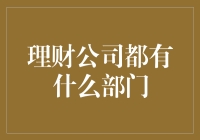 理财公司都有什么部门